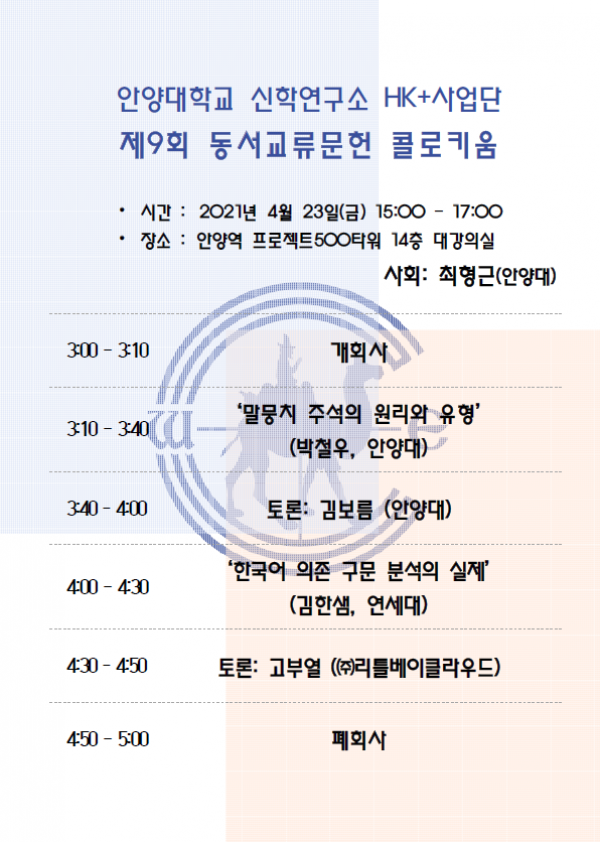 안양대학교 신학연구소 HK+사업단
제9회 동서교류문헌 콜로키움

• 시간 : 2021년 4월 23일(금) 15:00 - 17:00
• 장소 : 안양역 프로젝트500타워 14층 대강의실

사회: 최형근(안양대)

3:00 - 3:10
개회사

3:10 - 3:40
'말뭉치 주석의 원리와 유형'
(박철우, 안양대)

3:40 - 4:00
토론: 김보름 (안양대)

4:00 - 4:30
'한국어 의존 구문 분석의 실제'
(김한샘, 연세대)

4:30 - 4:50
토론: 고부열 (㈜리틀베이클라우드)

4:50 - 5:00
폐회사